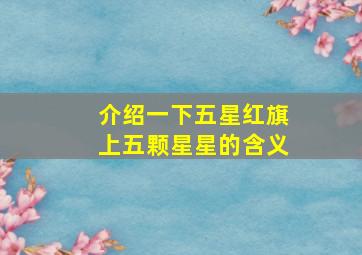 介绍一下五星红旗上五颗星星的含义